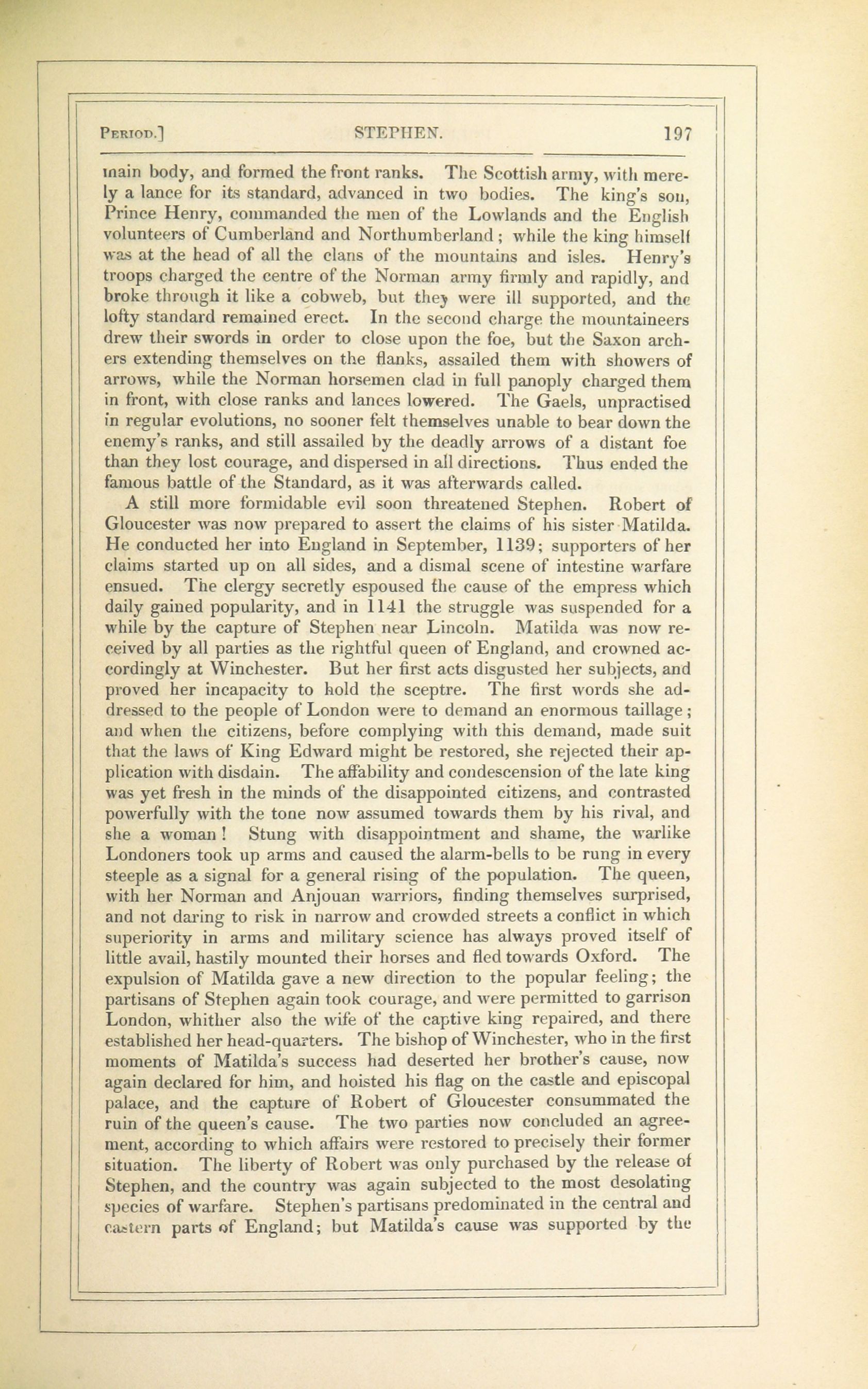 PERIOD.] STEPHEN. 197

main body, and formed the front ranks. The Scottish army, with merely a lance for its standard, advanced in two bodies. The king's son, Prince Henry, commanded the men of the Lowlands and the English volunteers of Cumberland and Northumberland; while the king himself was at the head of all the clans of the mountains and isles. Henry's troops charged the centre of the Norman army firmly and rapidly, and broke through it like a cobweb, but they were ill supported, and the lofty standard remained erect. In the second charge the mountaineers drew their swords in order to close upon the foe, but the Saxon archers extending themselves on the flanks, assailed them with showers of arrows, while the Norman horsemen clad in full panoply charged them in front, with close ranks and lances lowered. The Gaels, unpractised in regular evolutions, no sooner felt themselves unable to bear down the enemy's ranks, and still assailed by the deadly arrows of a distant foe than they lost courage, and dispersed in all directions. Thus ended the famous battle of the Standard, as it was afterwards called.

A still more formidable evil soon threatened Stephen. Robert of Gloucester was now prepared to assert the claims of his sister Matilda. He conducted her into England in September, 1139; supporters of her claims started up on all sides, and a dismal scene of intestine warfare ensued. The clergy secretly espoused the cause of the empress which daily gained popularity, and in 1141 the struggle was suspended for a while by the capture of Stephen near Lincoln. Matilda was now received by all parties as the rightful queen of England, and crowned accordingly at Winchester. But her first acts disgusted her subjects, and proved her incapacity to hold the sceptre. The first words she addressed to the people of London were to demand an enormous taillage; and when the citizens, before complying with this demand, made suit that the laws of King Edward might be restored, she rejected their application with disdain. The affability and condescension of the late king was yet fresh in the minds of the disappointed citizens, and contrasted powerfully with the tone now assumed towards them by his rival, and she a woman! Stung with disappointment and shame, the warlike Londoners took up arms and caused the alarm-bells to be rung in every steeple as a signal for a general rising of the population. The queen, with her Norman and Anjouan warriors, finding themselves surprised, and not daring to risk in narrow and crowded streets a conflict in which superiority in arms and military science has always proved itself of little avail, hastily mounted their horses and fled towards Oxford. The expulsion of Matilda gave a new direction to the popular feeling; the partisans of Stephen again took courage, and were permitted to garrison London, whither also the wife of the captive king repaired, and there established her head-quarters. The bishop of Winchester, who in the first moments of Matilda's success had deserted her brother's cause, now again declared for him, and hoisted his flag on the castle and episcopal palace, and the capture of Robert of Gloucester consummated the ruin of the queen's cause. The two parties now concluded an agreement, according to which affairs were restored to precisely their former situation. The liberty of Robert was only purchased by the release of Stephen, and the country was again subjected to the most desolating species of warfare. Stephen's partisans predominated in the central and eastern parts of England; but Matilda's cause was supported by the